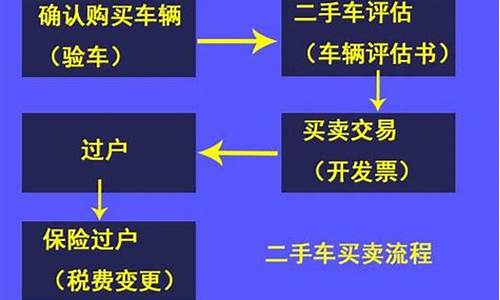 确认购买车辆
（验车）

二手车评估
（车辆评估书）

买卖交易
（开发票）

过户

保险过户
（税费变更）

二手车买卖流程